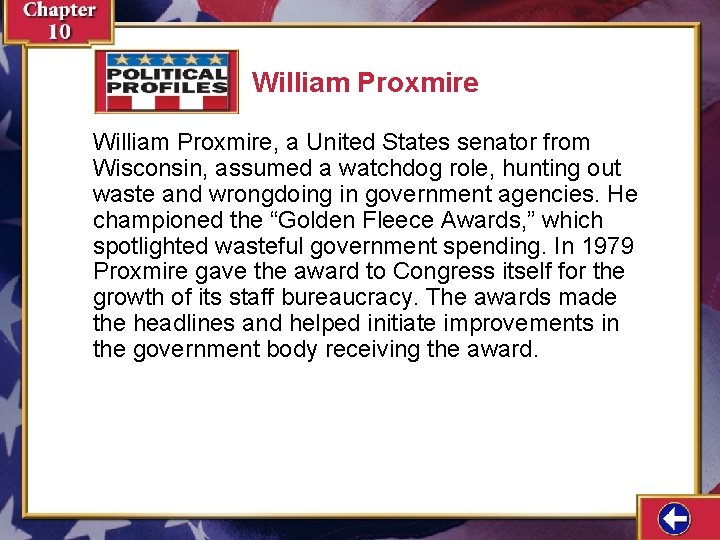 Chapter 10

POLITICAL PROFILES

William Proxmire

William Proxmire, a United States senator from Wisconsin, assumed a watchdog role, hunting out waste and wrongdoing in government agencies. He championed the “Golden Fleece Awards,” which spotlighted wasteful government spending. In 1979 Proxmire gave the award to Congress itself for the growth of its staff bureaucracy. The awards made the headlines and helped initiate improvements in the government body receiving the award.